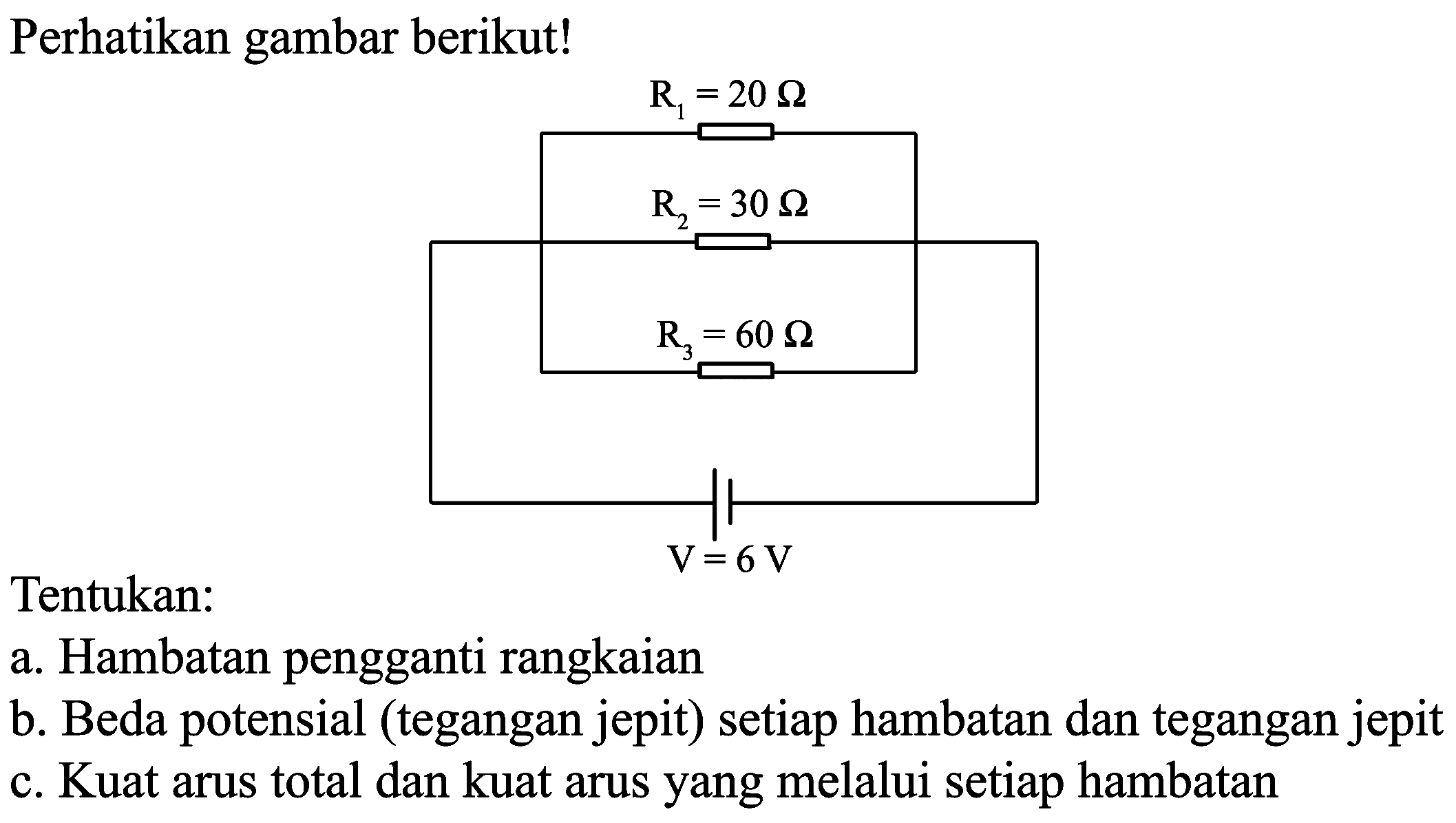 Perhatikan gambar berikut!

$R_1 = 20\ \Omega$

$R_2 = 30\ \Omega$

$R_3 = 60\ \Omega$

$V = 6\ V$

Tentukan:

a. Hambatan pengganti rangkaian

b. Beda potensial (tegangan jepit) setiap hambatan dan tegangan jepit

c. Kuat arus total dan kuat arus yang melalui setiap hambatan